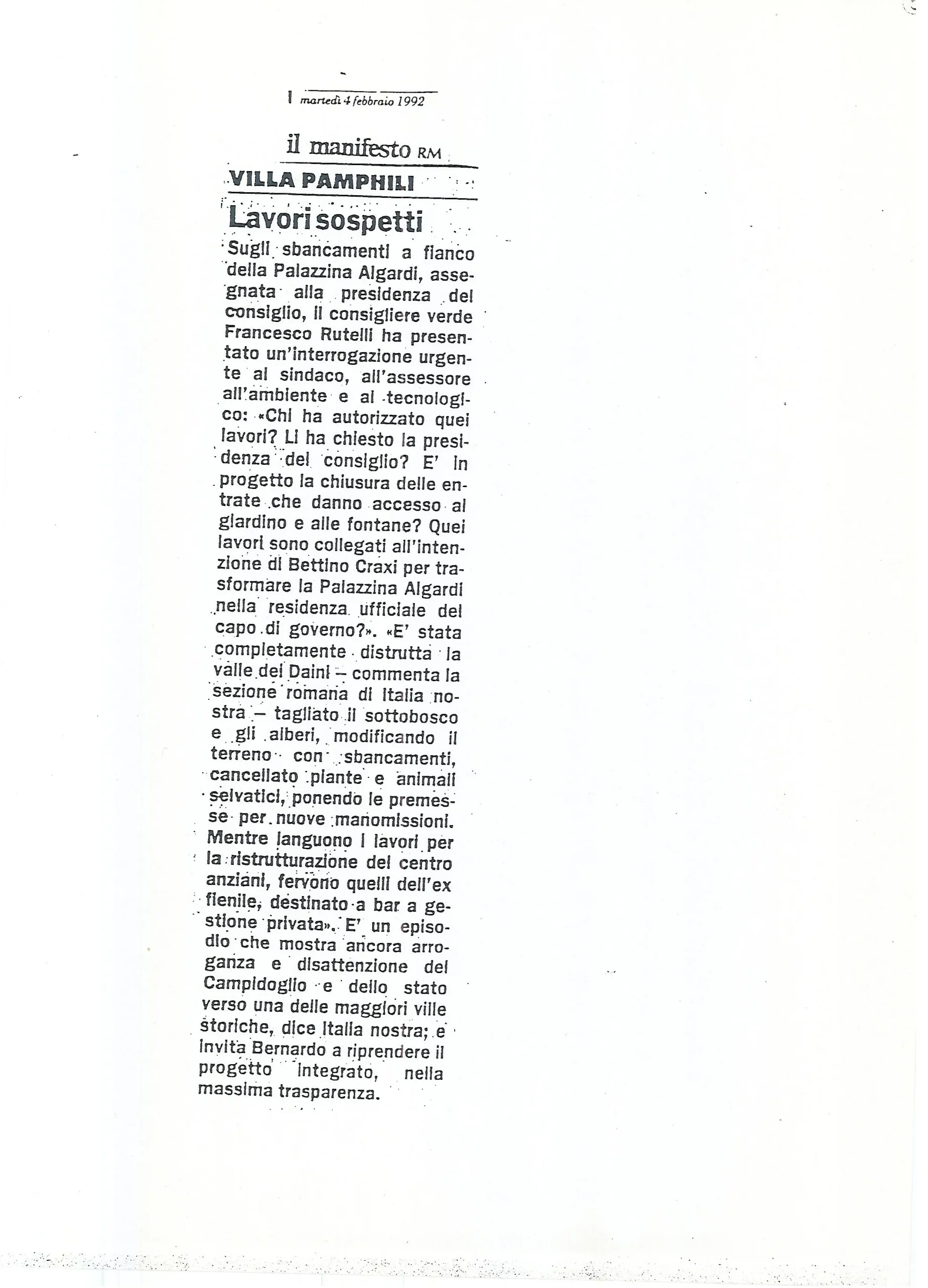 martedì 4 febbraio 1992

il manifesto RM

VILLA PAMPHILI

Lavori sospetti

Sugli sbancamenti a fianco della Palazzina Algardi, assegnata alla presidenza del consiglio, il consigliere verde Francesco Rutelli ha presentato un'interrogazione urgente al sindaco, all'assessore all'ambiente e al tecnologico: «Chi ha autorizzato quei lavori? Li ha chiesto la presidenza del consiglio? E' in progetto la chiusura delle entrate che danno accesso al giardino e alle fontane? Quei lavori sono collegati all'intenzione di Bettino Craxi per trasformare la Palazzina Algardi nella residenza ufficiale del capo di governo?». «E' stata completamente distrutta la valle dei Daini – commenta la sezione romana di Italia nostra – tagliato il sottobosco e gli alberi, modificando il terreno con sbancamenti, cancellato piante e animali selvatici, ponendo le premesse per nuove manomissioni. Mentre languono i lavori per la ristrutturazione del centro anziani, fervono quelli dell'ex fienile, destinato a bar a gestione privata». E' un episodio che mostra ancora arroganza e disattenzione del Campidoglio e dello stato verso una delle maggiori ville storiche, dice Italia nostra; e invita Bernardo a riprendere il progetto integrato, nella massima trasparenza.